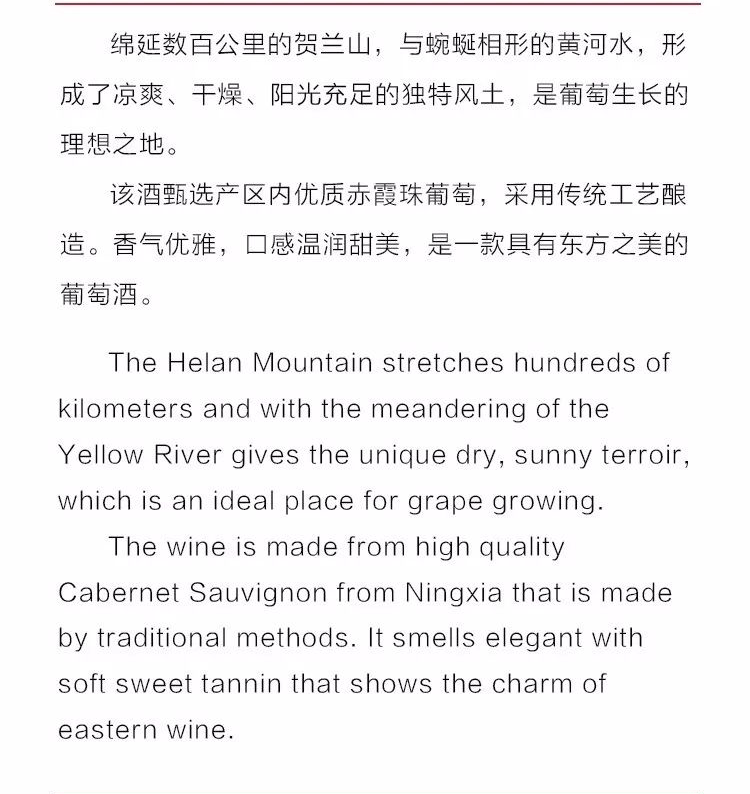 绵延数百公里的贺兰山，与蜿蜒相形的黄河水，形成了凉爽、干燥、阳光充足的独特风土，是葡萄生长的理想之地。

该酒甄选产区内优质赤霞珠葡萄，采用传统工艺酿造。香气优雅，口感温润甜美，是一款具有东方之美的葡萄酒。

The Helan Mountain stretches hundreds of kilometers and with the meandering of the Yellow River gives the unique dry, sunny terroir, which is an ideal place for grape growing.

The wine is made from high quality Cabernet Sauvignon from Ningxia that is made by traditional methods. It smells elegant with soft sweet tannin that shows the charm of eastern wine.